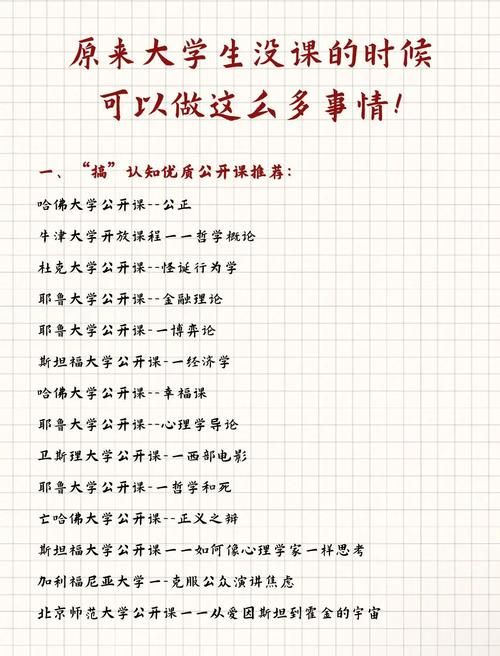 原来大学生没课的时候
可以做这么多事情!

一、“搞”认知优质公开课推荐:

哈佛大学公开课--公正

牛津大学开放课程一一哲学概论

杜克大学公开课--怪诞行为学

耶鲁大学公开课--金融理论

耶鲁大学公开课-一博弈论

斯坦福大学公开课-一经济学

哈佛大学公开课--幸福课

耶鲁大学公开课--心理学导论

卫斯理大学公开课-一西部电影

耶鲁大学公开课-一哲学和死

亡哈佛大学公开课--正义之辩

斯坦福大学公开课一一如何像心理学家一样思考

加利福尼亚大学一-克服公众演讲焦虑

北京师范大学公开课一一从爱因斯坦到霍金的宇宙